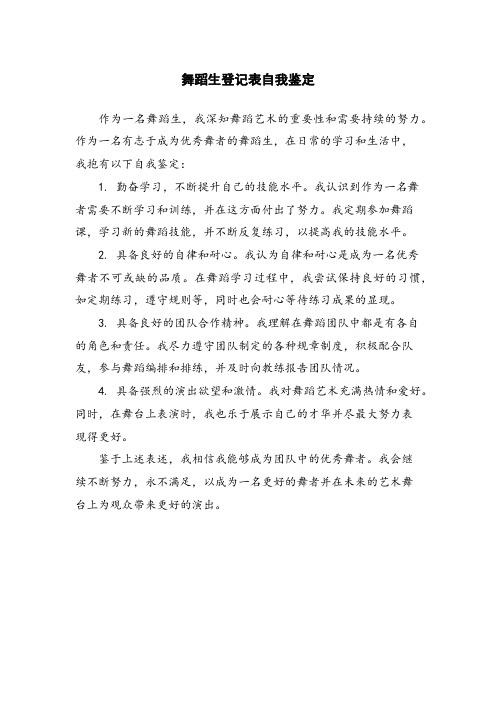 舞蹈生登记表自我鉴定

作为一名舞蹈生，我深知舞蹈艺术的重要性和需要持续的努力。作为一名有志于成为优秀舞者的舞蹈生，在日常的学习和生活中，我抱有以下自我鉴定：

1. 勤奋学习，不断提升自己的技能水平。我认识到作为一名舞者需要不断学习和训练，并在这方面付出了努力。我定期参加舞蹈课，学习新的舞蹈技能，并不断反复练习，以提高我的技能水平。

2. 具备良好的自律和耐心。我认为自律和耐心是成为一名优秀舞者不可或缺的品质。在舞蹈学习过程中，我尝试保持良好的习惯，如定期练习，遵守规则等，同时也会耐心等待练习成果的显现。

3. 具备良好的团队合作精神。我理解在舞蹈团队中都是有各自的角色和责任。我尽力遵守团队制定的各种规章制度，积极配合队友，参与舞蹈编排和排练，并及时向教练报告团队情况。

4. 具备强烈的演出欲望和激情。我对舞蹈艺术充满热情和爱好。同时，在舞台上表演时，我也乐于展示自己的才华并尽最大努力表现得更好。

鉴于上述表述，我相信我能够成为团队中的优秀舞者。我会继续不断努力，永不满足，以成为一名更好的舞者并在未来的艺术舞台上为观众带来更好的演出。